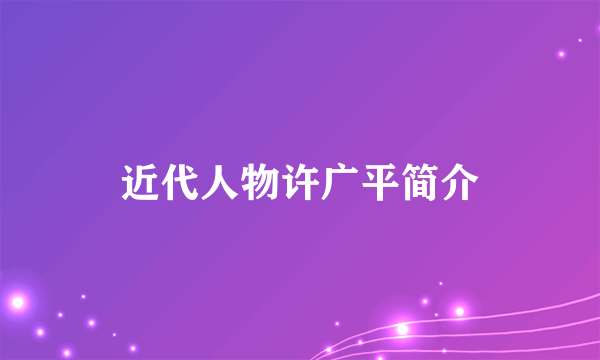 近代人物许广平简介